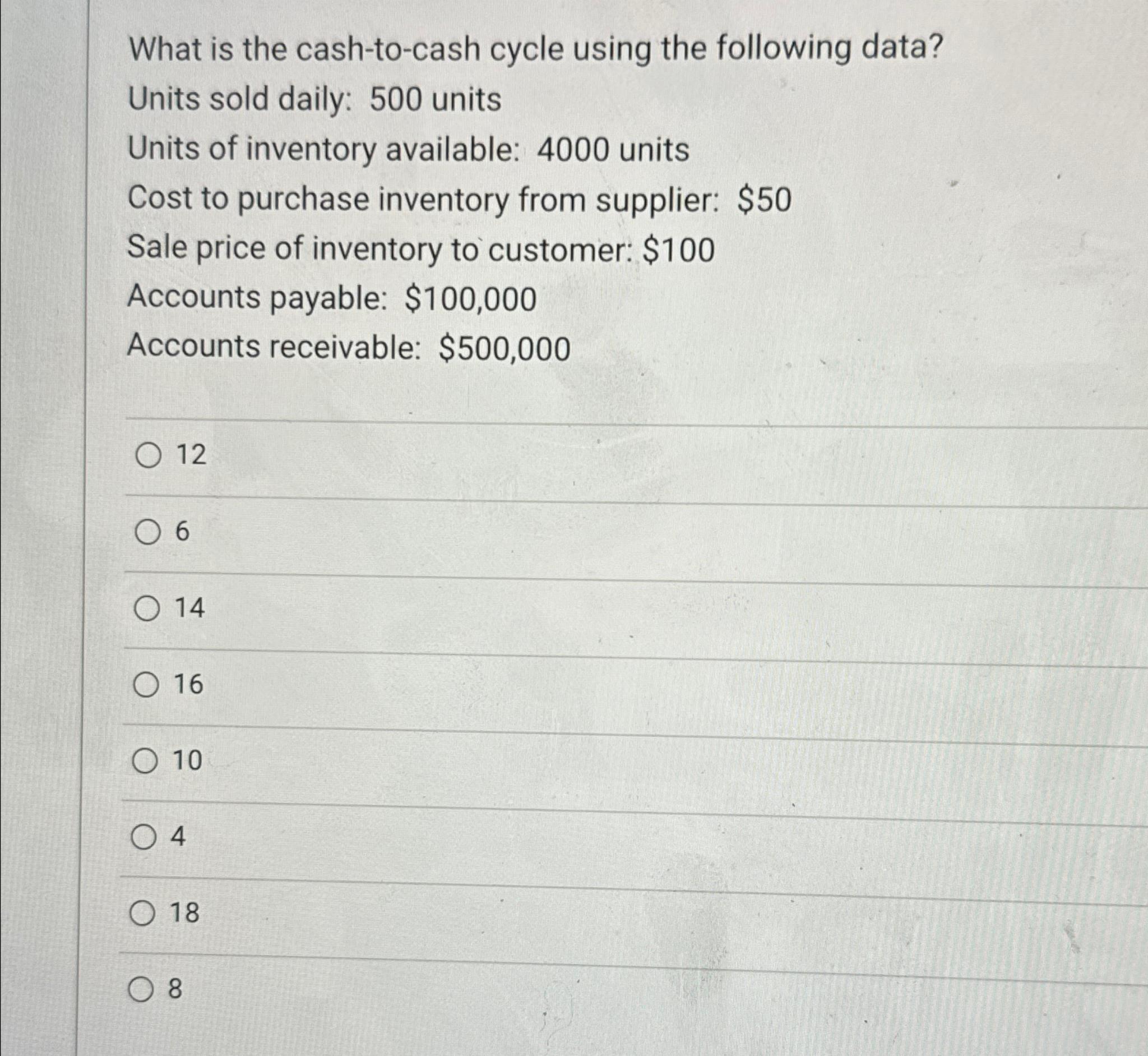 What is the cash-to-cash cycle using the following data?

Units sold daily: 500 units

Units of inventory available: 4000 units

Cost to purchase inventory from supplier: \$50

Sale price of inventory to customer: \$100

Accounts payable: \$100,000

Accounts receivable: \$500,000

12

6

14

16

10

4

18

8